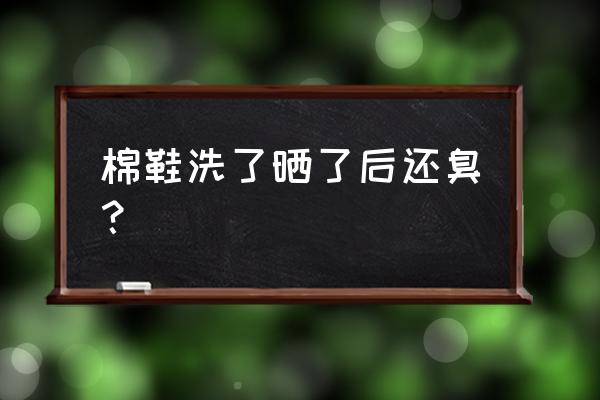 棉鞋洗了晒了后还臭？